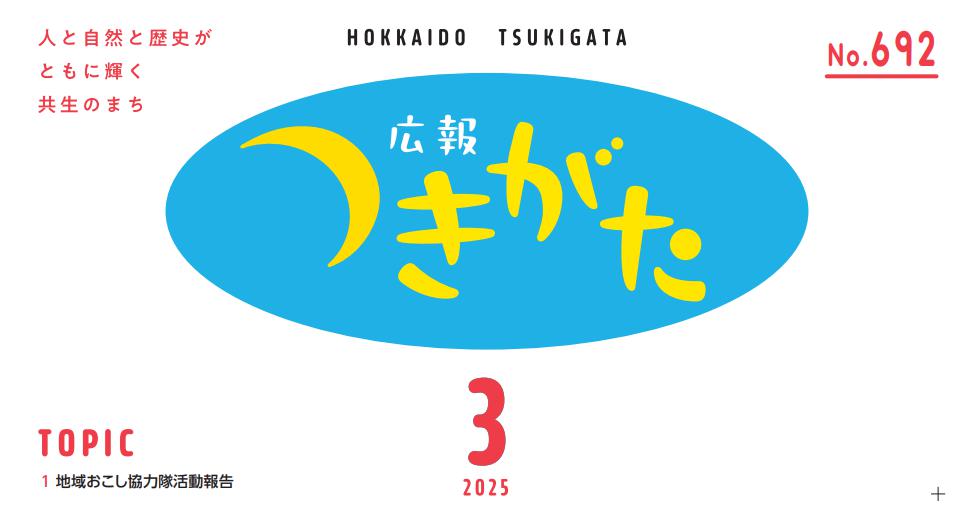 人と自然と歴史が
ともに輝く
共生のまち

HOKKAIDO TSUKIGATA

No.692

広報
つきがた

3
2025

TOPIC
1 地域おこし協力隊活動報告